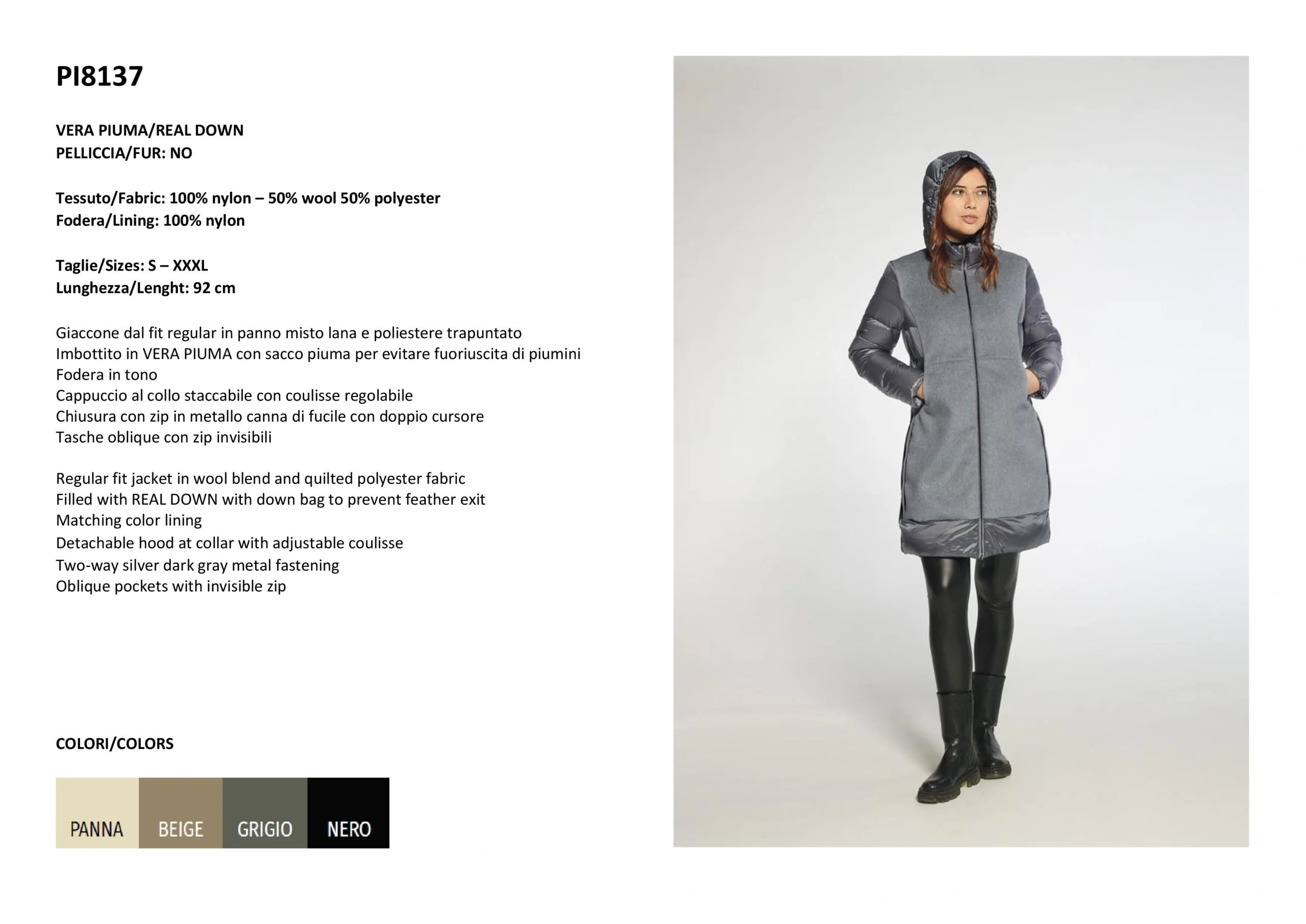 PI8137

VERA PIUMA/REAL DOWN
PELLICCIA/FUR: NO

Tessuto/Fabric: 100% nylon – 50% wool 50% polyester
Fodera/Lining: 100% nylon

Taglie/Sizes: S – XXXL
Lunghezza/Lenght: 92 cm

Giaccone dal fit regular in panno misto lana e poliestere trapuntato
Imbottito in VERA PIUMA con sacco piuma per evitare fuoriuscita di piumini
Fodera in tono
Cappuccio al collo staccabile con coulisse regolabile
Chiusura con zip in metallo canna di fucile con doppio cursore
Tasche oblique con zip invisibili

Regular fit jacket in wool blend and quilted polyester fabric
Filled with REAL DOWN with down bag to prevent feather exit
Matching color lining
Detachable hood at collar with adjustable coulisse
Two-way silver dark gray metal fastening
Oblique pockets with invisible zip

COLORI/COLORS

PANNA
BEIGE
GRIGIO
NERO